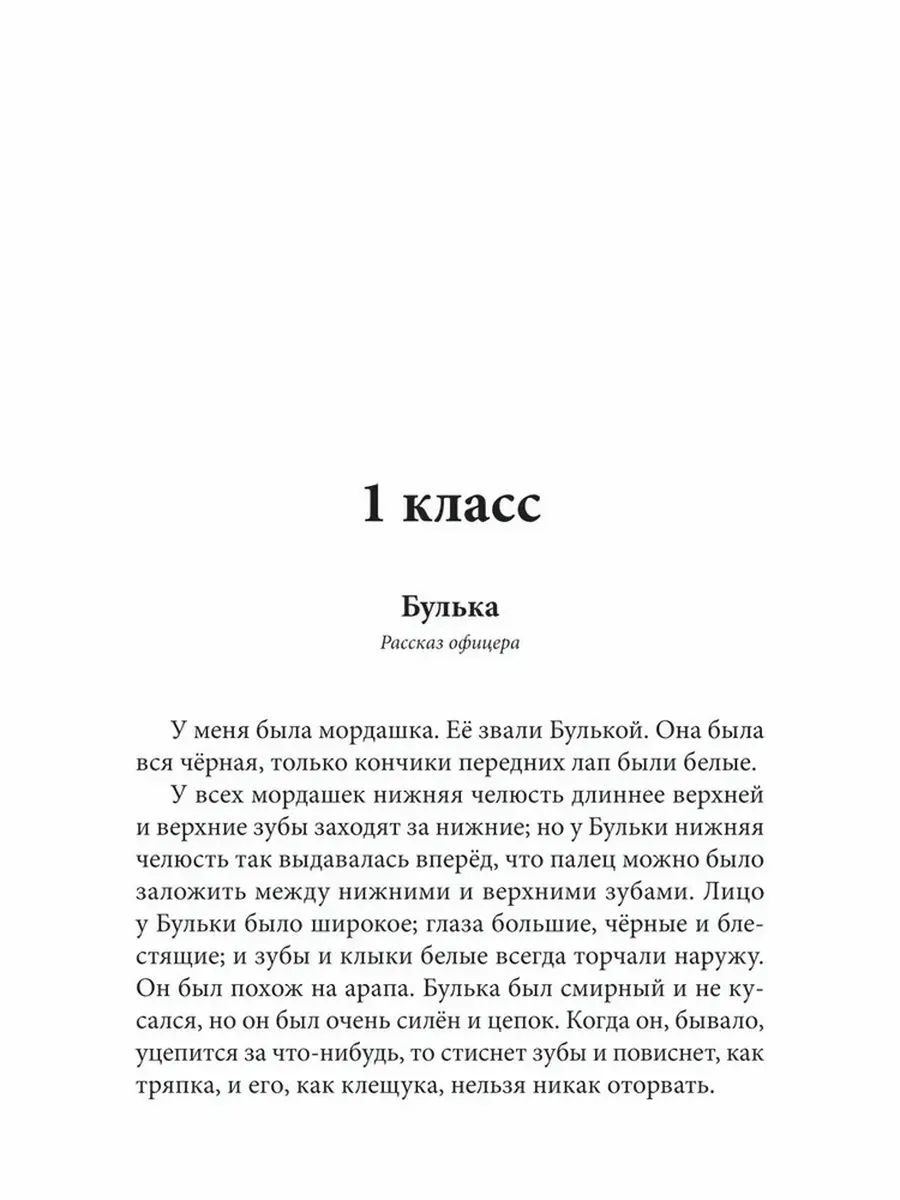 1 класс

Булька

Рассказ офицера

У меня была мордашка. Её звали Булькой. Она была вся чёрная, только кончики передних лап были белые.

У всех мордашек нижняя челюсть длиннее верхней и верхние зубы заходят за нижние; но у Бульки нижняя челюсть так выдавалась вперёд, что палец можно было заложить между нижними и верхними зубами. Лицо у Бульки было широкое; глаза большие, чёрные и блестящие; и зубы и клыки белые всегда торчали наружу. Он был похож на арапа. Булька был смирный и не кусался, но он был очень силён и цепок. Когда он, бывало, уцепится за что-нибудь, то стиснет зубы и повиснет, как тряпка, и его, как клещука, нельзя никак оторвать.